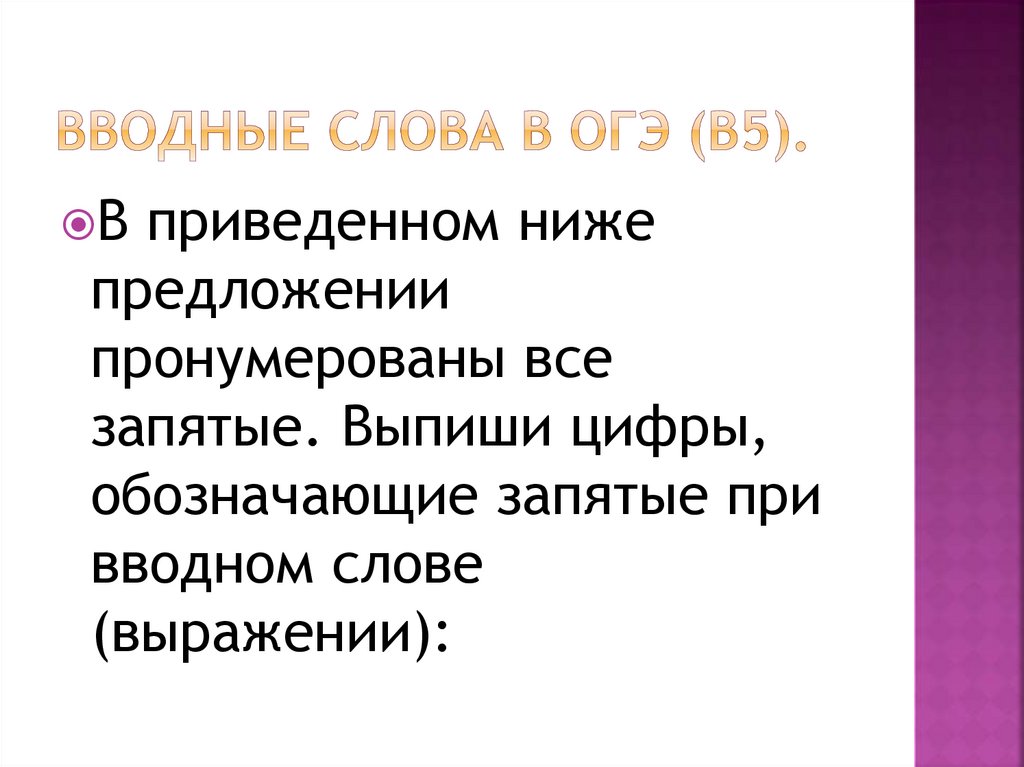 ВВОДНЫЕ СЛОВА В ОГЭ (В5).

В приведенном ниже предложении пронумерованы все запятые. Выпиши цифры, обозначающие запятые при вводном слове (выражении):